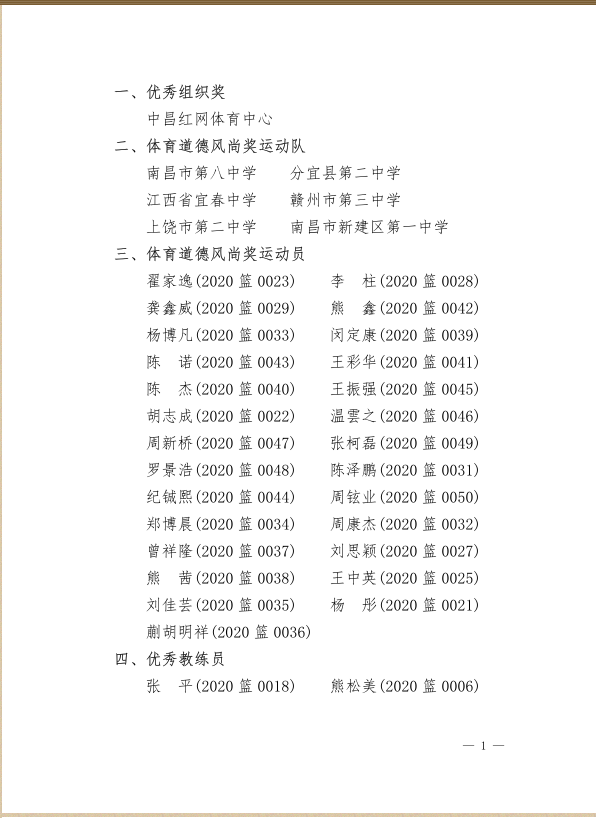 一、优秀组织奖

中昌红网体育中心

二、体育道德风尚奖运动队

南昌市第八中学　　分宜县第二中学

江西省宜春中学　　赣州市第三中学

上饶市第二中学　　南昌市新建区第一中学

三、体育道德风尚奖运动员

翟家逸(2020 篮 0023)　　李　柱(2020 篮 0028)

龚鑫威(2020 篮 0029)　　熊　鑫(2020 篮 0042)

杨博凡(2020 篮 0033)　　闵定康(2020 篮 0039)

陈　诺(2020 篮 0043)　　王彩华(2020 篮 0041)

陈　杰(2020 篮 0040)　　王振强(2020 篮 0045)

胡志成(2020 篮 0022)　　温雲之(2020 篮 0046)

周新桥(2020 篮 0047)　　张柯磊(2020 篮 0049)

罗景浩(2020 篮 0048)　　陈泽鹏(2020 篮 0031)

纪铖熙(2020 篮 0044)　　周铉业(2020 篮 0050)

郑博晨(2020 篮 0034)　　周康杰(2020 篮 0032)

曾祥隆(2020 篮 0037)　　刘思颖(2020 篮 0027)

熊　茜(2020 篮 0038)　　王中英(2020 篮 0025)

刘佳芸(2020 篮 0035)　　杨　彤(2020 篮 0021)

蒯胡明祥(2020 篮 0036)

四、优秀教练员

张　平(2020 篮 0018)　　熊松美(2020 篮 0006)

— 1 —